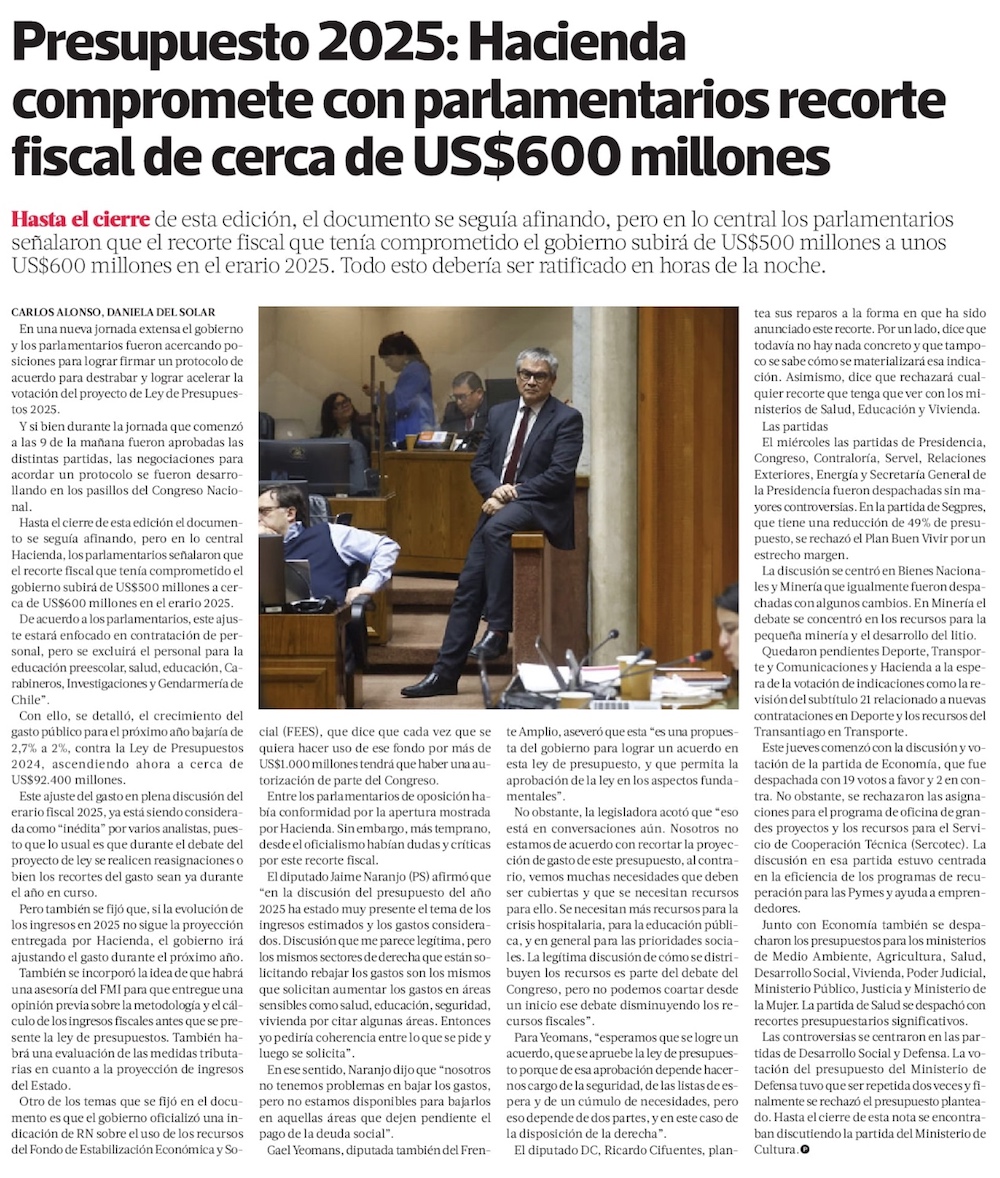 Presupuesto 2025: Hacienda compromete con parlamentarios recorte fiscal de cerca de US$600 millones

Hasta el cierre de esta edición, el documento se seguía afinando, pero en lo central los parlamentarios señalaron que el recorte fiscal que tenía comprometido el gobierno subirá de US$500 millones a unos US$600 millones en el erario 2025. Todo esto debería ser ratificado en horas de la noche.

CARLOS ALONSO, DANIELA DEL SOLAR

En una nueva jornada extensa el gobierno y los parlamentarios fueron acercando posiciones para lograr firmar un protocolo de acuerdo para destrabar y lograr acelerar la votación del proyecto de Ley de Presupuestos 2025.

Y si bien durante la jornada que comenzó a las 9 de la mañana fueron aprobadas las distintas partidas, las negociaciones para acordar un protocolo se fueron desarrollando en los pasillos del Congreso Nacional.

Hasta el cierre de esta edición el documento se seguía afinando, pero en lo central Hacienda, los parlamentarios señalaron que el recorte fiscal que tenía comprometido el gobierno subirá de US$500 millones a cerca de US$600 millones en el erario 2025.

De acuerdo a los parlamentarios, este ajuste estará enfocado en contratación de personal, pero se excluirá el personal para la educación preescolar, salud, educación, Carabineros, Investigaciones y Gendarmería de Chile".

Con ello, se detalló, el crecimiento del gasto público para el próximo año bajaría de 2,7% a 2%, contra la Ley de Presupuestos 2024, ascendiendo ahora a cerca de US$92.400 millones.

Este ajuste del gasto en plena discusión del erario fiscal 2025, ya está siendo considerada como "inédita" por varios analistas, puesto que lo usual es que durante el debate del proyecto de ley se realicen reasignaciones o bien los recortes del gasto sean ya durante el año en curso.

Pero también se fijó que, si la evolución de los ingresos en 2025 no sigue la proyección entregada por Hacienda, el gobierno irá ajustando el gasto durante el próximo año.

También se incorporó la idea de que habrá una asesoría del FMI para que entregue una opinión previa sobre la metodología y el cálculo de los ingresos fiscales antes que se presente la ley de presupuestos. También habrá una evaluación de las medidas tributarias en cuanto a la proyección de ingresos del Estado.

Otro de los temas que se fijó en el documento es que el gobierno oficializó una indicación de RN sobre el uso de los recursos del Fondo de Estabilización Económica y Social (FEES), que dice que cada vez que se quiera hacer uso de ese fondo por más de US$1.000 millones tendrá que haber una autorización de parte del Congreso.

Entre los parlamentarios de oposición había conformidad por la apertura mostrada por Hacienda. Sin embargo, más temprano, desde el oficialismo habían dudas y críticas por este recorte fiscal.

El diputado Jaime Naranjo (PS) afirmó que "en la discusión del presupuesto del año 2025 ha estado muy presente el tema de los ingresos estimados y los gastos considerados. Discusión que me parece legítima, pero los mismos sectores de derecha que están solicitando rebajar los gastos son los mismos que solicitan aumentar los gastos en áreas sensibles como salud, educación, seguridad, vivienda por citar algunas áreas. Entonces yo pediría coherencia entre lo que se pide y luego se solicita".

En ese sentido, Naranjo dijo que "nosotros no tenemos problemas en bajar los gastos, pero no estamos disponibles para bajarlos en aquellas áreas que dejen pendiente el pago de la deuda social".

Gael Yeomans, diputada también del Frente Amplio, aseveró que esta "es una propuesta del gobierno para lograr un acuerdo en esta ley de presupuesto, y que permita la aprobación de la ley en los aspectos fundamentales".

No obstante, la legisladora acotó que "eso está en conversaciones aún. Nosotros no estamos de acuerdo con recortar la proyección de gasto de este presupuesto, al contrario, vemos muchas necesidades que deben ser cubiertas y que se necesitan recursos para ello. Se necesitan más recursos para la crisis hospitalaria, para la educación pública, y en general para las prioridades sociales. La legítima discusión de cómo se distribuyen los recursos es parte del debate del Congreso, pero no podemos coartar desde un inicio ese debate disminuyendo los recursos fiscales".

Para Yeomans, "esperamos que se logre un acuerdo, que se apruebe la ley de presupuesto porque de esa aprobación depende hacernos cargo de la seguridad, de las listas de espera y de un cúmulo de necesidades, pero eso depende de dos partes, y en este caso de la disposición de la derecha".

El diputado DC, Ricardo Cifuentes, plantea sus reparos a la forma en que ha sido anunciado este recorte. Por un lado, dice que todavía no hay nada concreto y que tampoco se sabe cómo se materializará esa indicación. Asimismo, dice que rechazará cualquier recorte que tenga que ver con los ministerios de Salud, Educación y Vivienda.

Las partidas

El miércoles las partidas de Presidencia, Congreso, Contraloría, Servel, Relaciones Exteriores, Energía y Secretaría General de la Presidencia fueron despachadas sin mayores controversias. En la partida de Segpres, que tiene una reducción de 49% de presupuesto, se rechazó el Plan Buen Vivir por un estrecho margen.

La discusión se centró en Bienes Nacionales y Minería que igualmente fueron despachadas con algunos cambios. En Minería el debate se concentró en los recursos para la pequeña minería y el desarrollo del litio.

Quedaron pendientes Deporte, Transporte y Comunicaciones y Hacienda a la espera de la votación de indicaciones como la revisión del subtítulo 21 relacionado a nuevas contrataciones en Deporte y los recursos del Transantiago en Transporte.

Este jueves comenzó con la discusión y votación de la partida de Economía, que fue despachada con 19 votos a favor y 2 en contra. No obstante, se rechazaron las asignaciones para el programa de oficina de grandes proyectos y los recursos para el Servicio de Cooperación Técnica (Sercotec). La discusión en esa partida estuvo centrada en la eficiencia de los programas de recuperación para las Pymes y ayuda a emprendedores.

Junto con Economía también se despacharon los presupuestos para los ministerios de Medio Ambiente, Agricultura, Salud, Desarrollo Social, Vivienda, Poder Judicial, Ministerio Público, Justicia y Ministerio de la Mujer. La partida de Salud se despachó con recortes presupuestarios significativos.

Las controversias se centraron en las partidas de Desarrollo Social y Defensa. La votación del presupuesto del Ministerio de Defensa tuvo que ser repetida dos veces y finalmente se rechazó el presupuesto planteado. Hasta el cierre de esta nota se encontraban discutiendo la partida del Ministerio de Cultura.